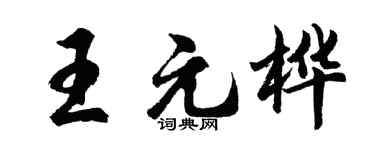 王元桦

词典网